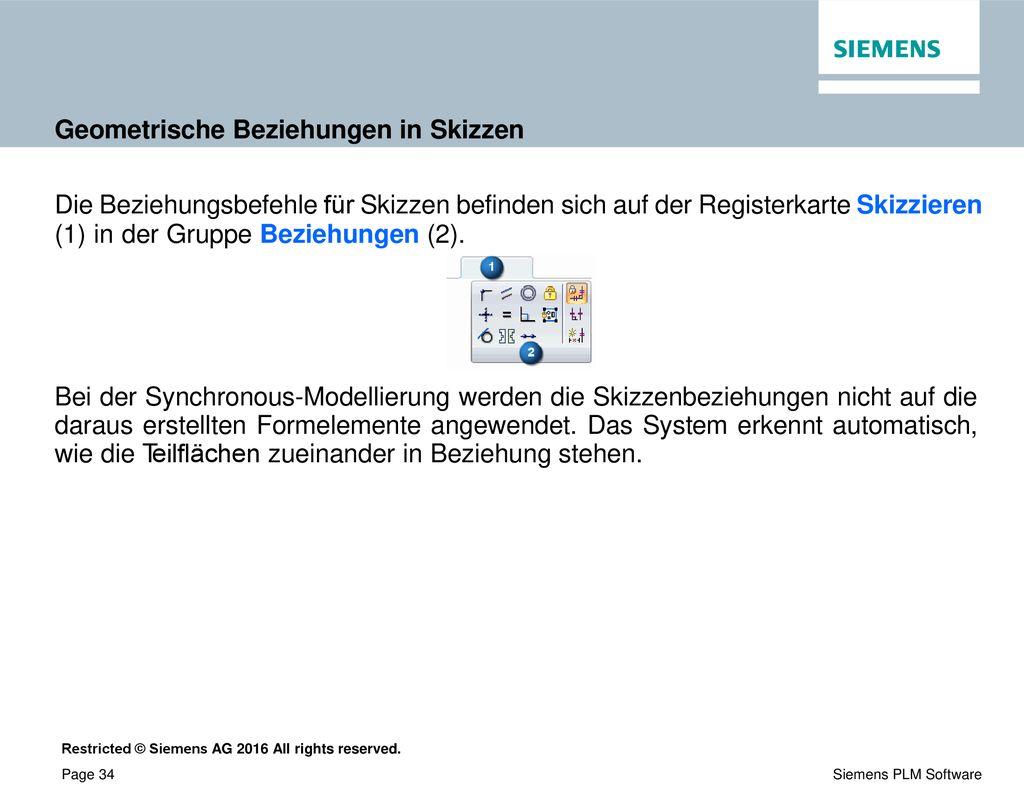 SIEMENS

Geometrische Beziehungen in Skizzen

Die Beziehungsbefehle für Skizzen befinden sich auf der Registerkarte Skizzieren (1) in der Gruppe Beziehungen (2).

1

2

Bei der Synchronous-Modellierung werden die Skizzenbeziehungen nicht auf die daraus erstellten Formelemente angewendet. Das System erkennt automatisch, wie die Teilflächen zueinander in Beziehung stehen.

Restricted © Siemens AG 2016 All rights reserved.

Page 34

Siemens PLM Software